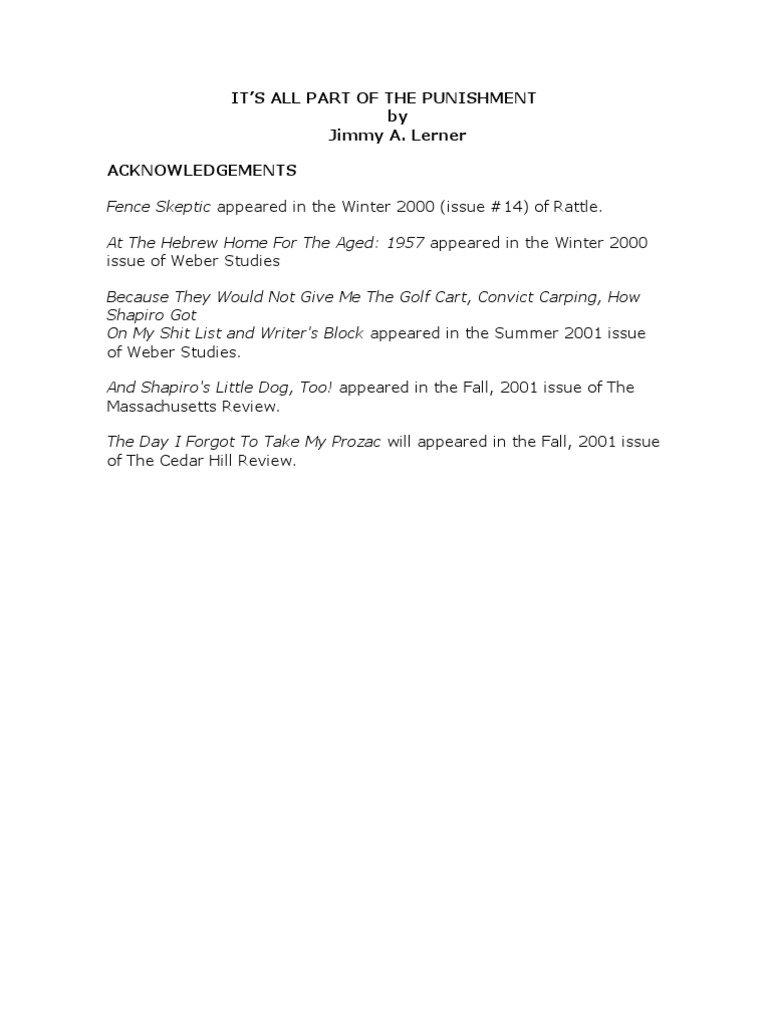 IT'S ALL PART OF THE PUNISHMENT
by
Jimmy A. Lerner

ACKNOWLEDGEMENTS

Fence Skeptic appeared in the Winter 2000 (issue #14) of Rattle.

At The Hebrew Home For The Aged: 1957 appeared in the Winter 2000 issue of Weber Studies

Because They Would Not Give Me The Golf Cart, Convict Carping, How Shapiro Got
On My Shit List and Writer's Block appeared in the Summer 2001 issue of Weber Studies.

And Shapiro's Little Dog, Too! appeared in the Fall, 2001 issue of The Massachusetts Review.

The Day I Forgot To Take My Prozac will appeared in the Fall, 2001 issue of The Cedar Hill Review.